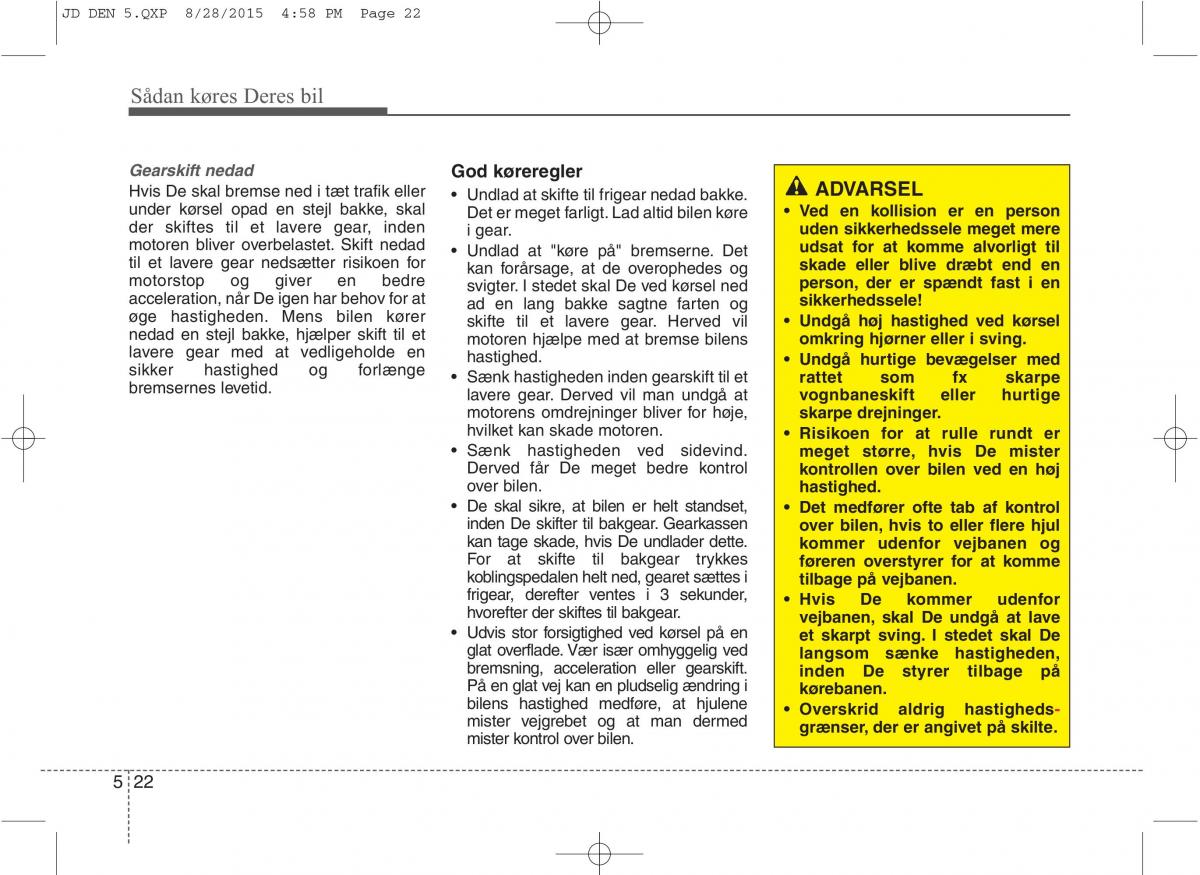 JD DEN 5.QXP 8/28/2015 4:58 PM Page 22

Sådan køres Deres bil

Gearskift nedad
Hvis De skal bremse ned i tæt trafik eller under kørsel opad en stejl bakke, skal der skiftes til et lavere gear, inden motoren bliver overbelastet. Skift nedad til et lavere gear nedsætter risikoen for motorstop og giver en bedre acceleration, når De igen har behov for at øge hastigheden. Mens bilen kører nedad en stejl bakke, hjælper skift til et lavere gear med at vedligeholde en sikker hastighed og forlænge bremsernes levetid.

God køreregler
• Undlad at skifte til frigear nedad bakke. Det er meget farligt. Lad altid bilen køre i gear.
• Undlad at "køre på" bremserne. Det kan forårsage, at de overophedes og svigter. I stedet skal De ved kørsel ned ad en lang bakke sagtne farten og skifte til et lavere gear. Herved vil motoren hjælpe med at bremse bilens hastighed.
• Sænk hastigheden inden gearskift til et lavere gear. Derved vil man undgå at motorens omdrejninger bliver for høje, hvilket kan skade motoren.
• Sænk hastigheden ved sidevind. Derved får De meget bedre kontrol over bilen.
• De skal sikre, at bilen er helt standset, inden De skifter til bakgear. Gearkassen kan tage skade, hvis De undlader dette. For at skifte til bakgear trykkes koblingspedalen helt ned, gearet sættes i frigear, derefter ventes i 3 sekunder, hvorefter der skiftes til bakgear.
• Udvis stor forsigtighed ved kørsel på en glat overflade. Vær især omhyggelig ved bremsning, acceleration eller gearskift. På en glat vej kan en pludselig ændring i bilens hastighed medføre, at hjulene mister vejgrebet og at man dermed mister kontrol over bilen.

ADVARSEL
• Ved en kollision er en person uden sikkerhedssele meget mere udsat for at komme alvorligt til skade eller blive dræbt end en person, der er spændt fast i en sikkerhedssele!
• Undgå høj hastighed ved kørsel omkring hjørner eller i sving.
• Undgå hurtige bevægelser med rattet som fx skarpe vognbaneskift eller hurtige skarpe drejninger.
• Risikoen for at rulle rundt er meget større, hvis De mister kontrollen over bilen ved en høj hastighed.
• Det medfører ofte tab af kontrol over bilen, hvis to eller flere hjul kommer udenfor vejbanen og føreren overstyrer for at komme tilbage på vejbanen.
• Hvis De kommer udenfor vejbanen, skal De undgå at lave et skarpt sving. I stedet skal De langsom sænke hastigheden, inden De styrer tilbage på kørebanen.
• Overskrid aldrig hastighedsgrænser, der er angivet på skilte.

5 22